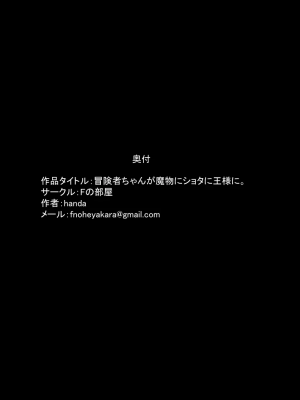 奥付

作品タイトル：冒険者ちゃんが魔物にショタに王様に。
サークル：Fの部屋
作者：handa
メール：fnoheyakara@gmail.com